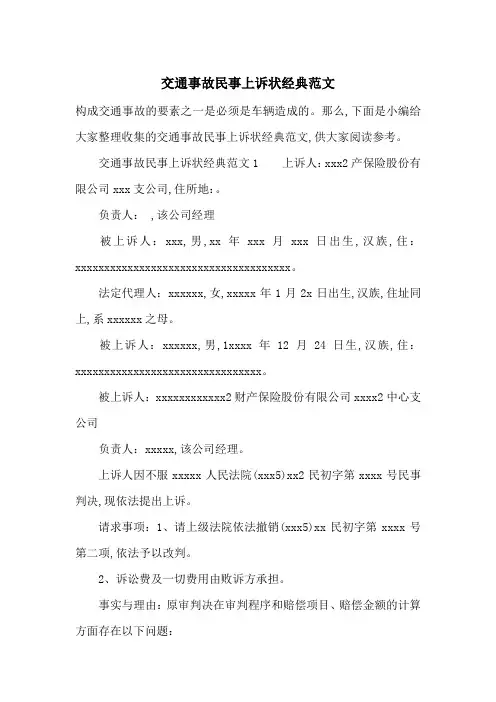 交通事故民事上诉状经典范文

构成交通事故的要素之一是必须是车辆造成的。那么,下面是小编给大家整理收集的交通事故民事上诉状经典范文,供大家阅读参考。

交通事故民事上诉状经典范文1　　上诉人:xxx2产保险股份有限公司xxx支公司,住所地:。

负责人:　,该公司经理

被上诉人:xxx,男,xx 年 xxx 月 xxx 日出生,汉族,住:xxxxxxxxxxxxxxxxxxxxxxxxxxxxxxxxxxxxxx。

法定代理人:xxxxxx,女,xxxxx年1月2x日出生,汉族,住址同上,系xxxxxx之母。

被上诉人:xxxxxx,男,1xxxx 年 12 月 24 日生,汉族,住:xxxxxxxxxxxxxxxxxxxxxxxxxxxxxxxxx。

被上诉人:xxxxxxxxxxxx2财产保险股份有限公司xxxx2中心支公司

负责人:xxxxx,该公司经理。

上诉人因不服xxxxx人民法院(xxx5)xx2民初字第xxxx号民事判决,现依法提出上诉。

请求事项:1、请上级法院依法撤销(xxx5)xx民初字第xxxx号第二项,依法予以改判。

2、诉讼费及一切费用由败诉方承担。

事实与理由:原审判决在审判程序和赔偿项目、赔偿金额的计算方面存在以下问题: